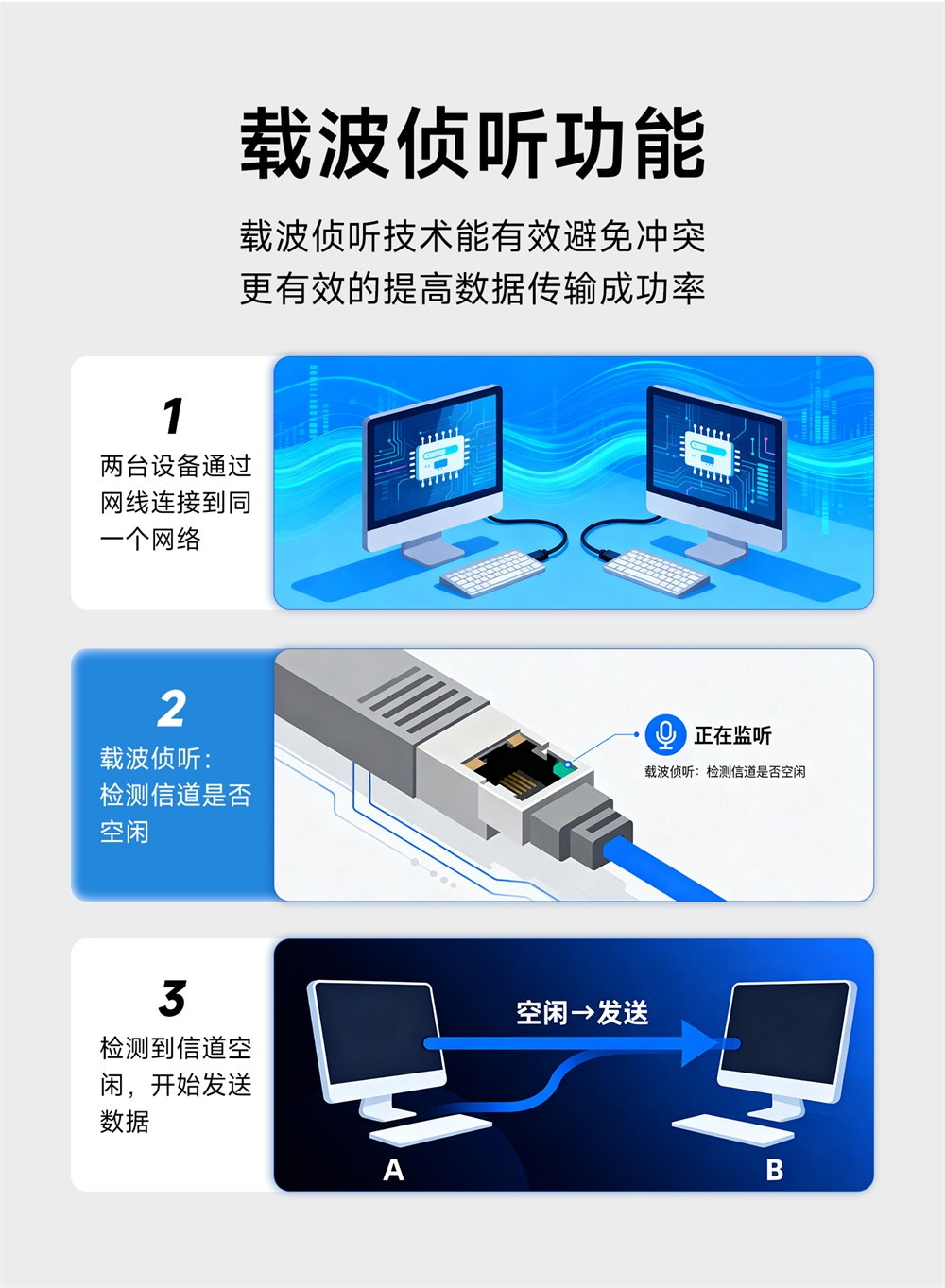 载波侦听功能

载波侦听技术能有效避免冲突
更有效的提高数据传输成功率

1
两台设备通过网线连接到同一个网络

2
载波侦听:检测信道是否空闲

正在监听
载波侦听:检测信道是否空闲

3
检测到信道空闲，开始发送数据

空闲→发送

A

B